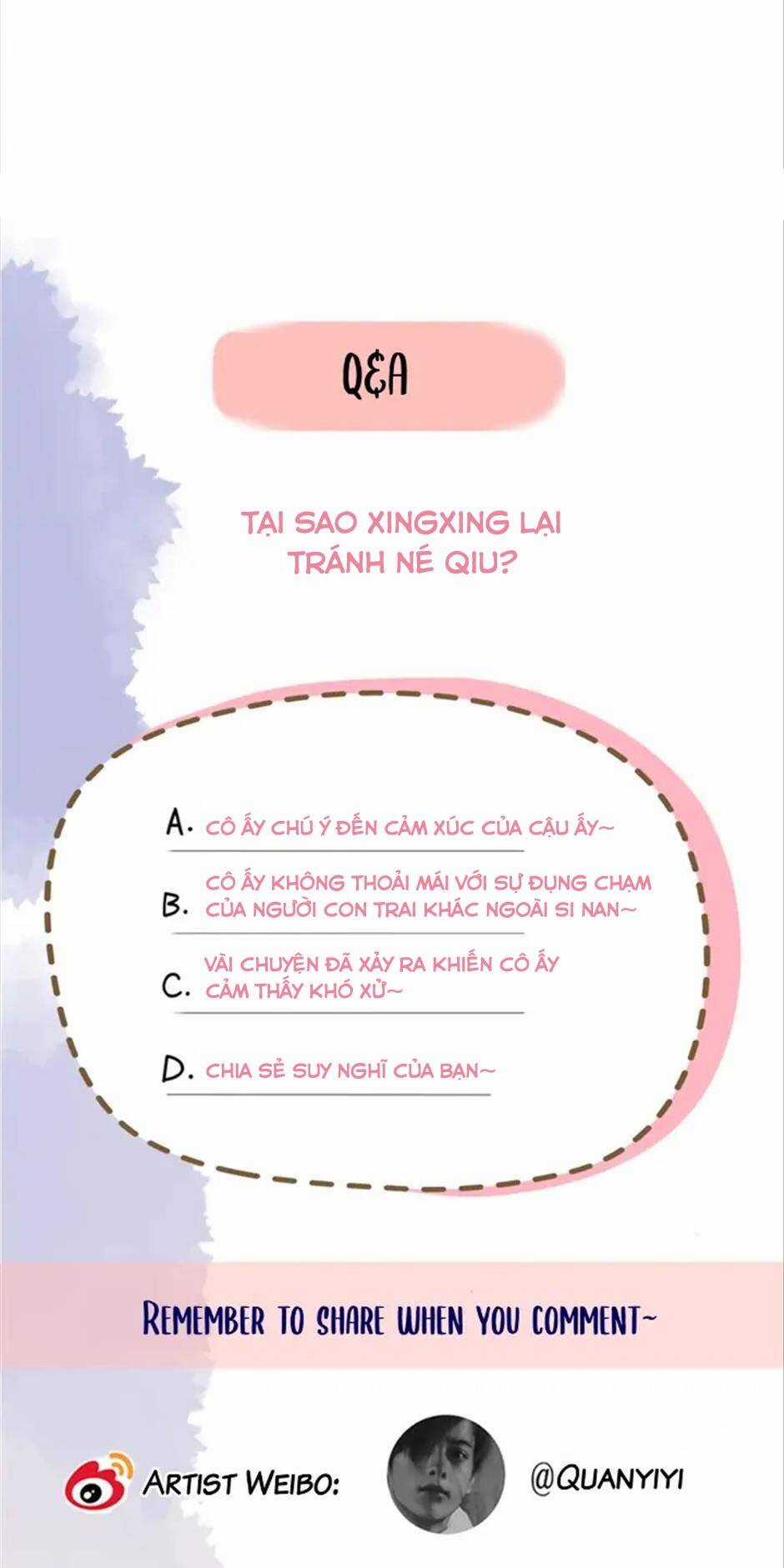 Q&A

TẠI SAO XINGXING LẠI TRÁNH NÉ QIU?

A. CÔ ẤY CHÚ Ý ĐẾN CẢM XÚC CỦA CẬU ẤY~

B. CÔ ẤY KHÔNG THOẢI MÁI VỚI SỰ ĐỤNG CHẠM CỦA NGƯỜI CON TRAI KHÁC NGOÀI SI NAN~

C. VÀI CHUYỆN ĐÃ XẢY RA KHIẾN CÔ ẤY CẢM THẤY KHÓ XỬ~

D. CHIA SẺ SUY NGHĨ CỦA BẠN~

REMEMBER TO SHARE WHEN YOU COMMENT~

ARTIST WEIBO: @QUANYIYI